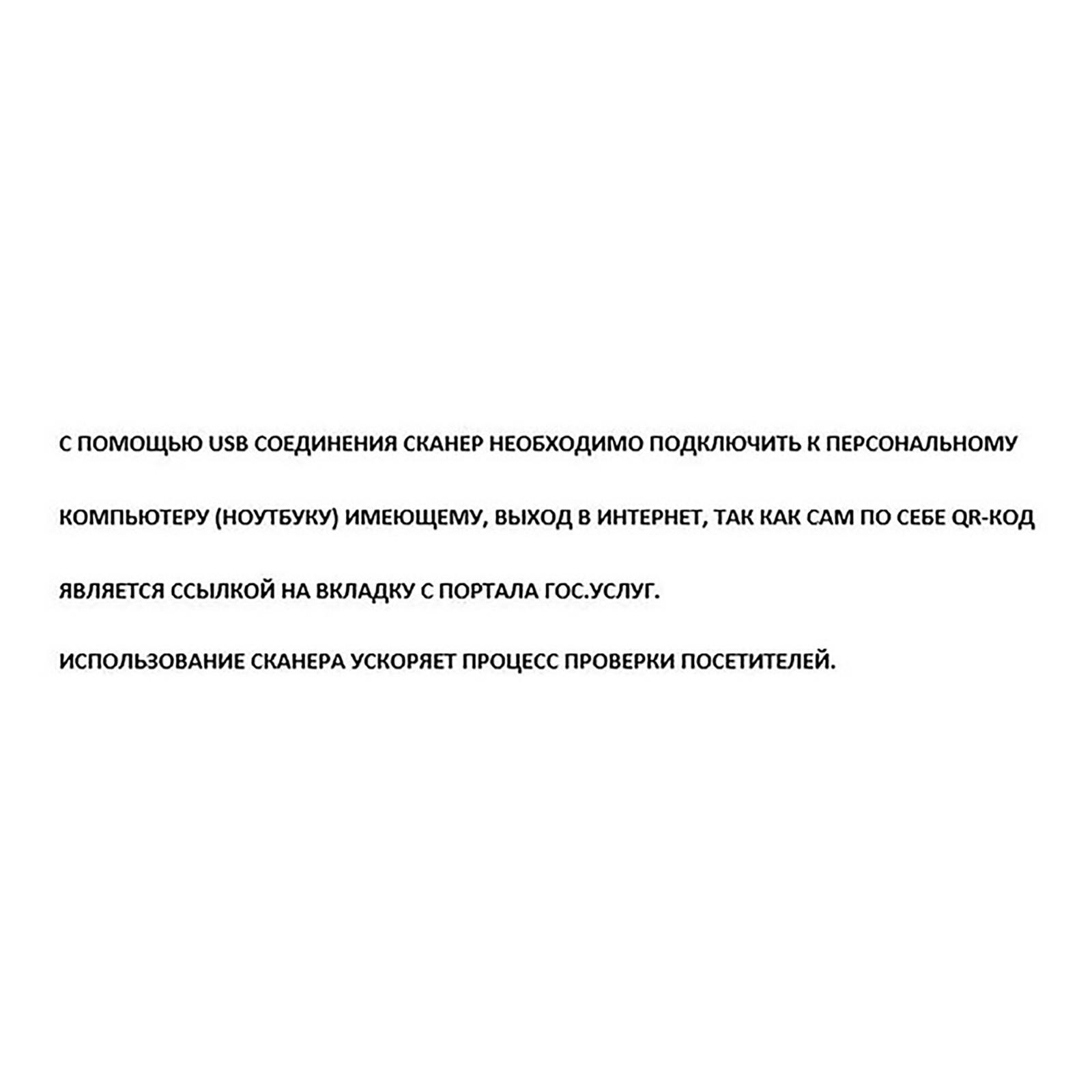 С ПОМОЩЬЮ USB СОЕДИНЕНИЯ СКАНЕР НЕОБХОДИМО ПОДКЛЮЧИТЬ К ПЕРСОНАЛЬНОМУ КОМПЬЮТЕРУ (НОУТБУКУ) ИМЕЮЩЕМУ, ВЫХОД В ИНТЕРНЕТ, ТАК КАК САМ ПО СЕБЕ QR-КОД ЯВЛЯЕТСЯ ССЫЛКОЙ НА ВКЛАДКУ С ПОРТАЛА ГОС.УСЛУГ.

ИСПОЛЬЗОВАНИЕ СКАНЕРА УСКОРЯЕТ ПРОЦЕСС ПРОВЕРКИ ПОСЕТИТЕЛЕЙ.